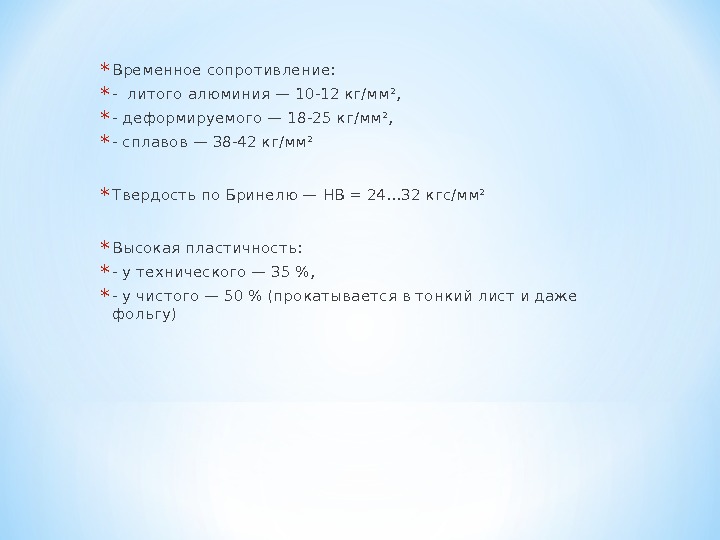 * Временное сопротивление:
* - литого алюминия — 10-12 кг/мм²,
* - деформируемого — 18-25 кг/мм²,
* - сплавов — 38-42 кг/мм²

* Твердость по Бринелю — НВ = 24...32 кгс/мм²

* Высокая пластичность:
* - у технического — 35 %,
* - у чистого — 50 % (прокатывается в тонкий лист и даже фольгу)